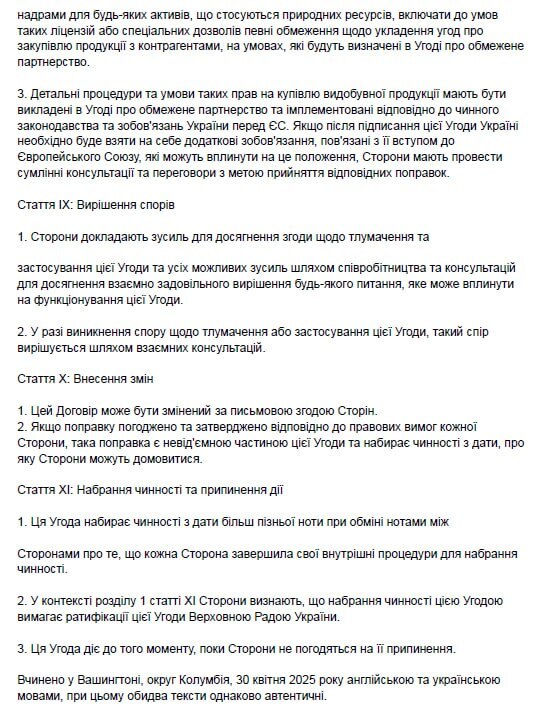 надрами для будь-яких активів, що стосуються природних ресурсів, включати до умов таких ліцензій або спеціальних дозволів певні обмеження щодо укладення угод про закупівлю продукції з контрагентами, на умовах, які будуть визначені в Угоді про обмежене партнерство.

3. Детальні процедури та умови таких прав на купівлю видобувної продукції мають бути викладені в Угоді про обмежене партнерство та імплементовані відповідно до чинного законодавства та зобов'язань України перед ЄС. Якщо після підписання цієї Угоди Україні необхідно буде взяти на себе додаткові зобов'язання, пов'язані з її вступом до Європейського Союзу, які можуть вплинути на це положення, Сторони мають провести сумлінні консультації та переговори з метою прийняття відповідних поправок.

Стаття IX: Вирішення спорів

1. Сторони докладають зусиль для досягнення згоди щодо тлумачення та

застосування цієї Угоди та усіх можливих зусиль шляхом співробітництва та консультацій для досягнення взаємно задовільного вирішення будь-якого питання, яке може вплинути на функціонування цієї Угоди.

2. У разі виникнення спору щодо тлумачення або застосування цієї Угоди, такий спір вирішується шляхом взаємних консультацій.

Стаття X: Внесення змін

1. Цей Договір може бути змінений за письмовою згодою Сторін.
2. Якщо поправку погоджено та затверджено відповідно до правових вимог кожної Сторони, така поправка є невід'ємною частиною цієї Угоди та набирає чинності з дати, про яку Сторони можуть домовитися.

Стаття XI: Набрання чинності та припинення дії

1. Ця Угода набирає чинності з дати більш пізньої ноти при обміні нотами між

Сторонами про те, що кожна Сторона завершила свої внутрішні процедури для набрання чинності.

2. У контексті розділу 1 статті XI Сторони визнають, що набрання чинності цією Угодою вимагає ратифікації цієї Угоди Верховною Радою України.

3. Ця Угода діє до того моменту, поки Сторони не погодяться на її припинення.

Вчинено у Вашингтоні, округ Колумбія, 30 квітня 2025 року англійською та українською мовами, при цьому обидва тексти однаково автентичні.